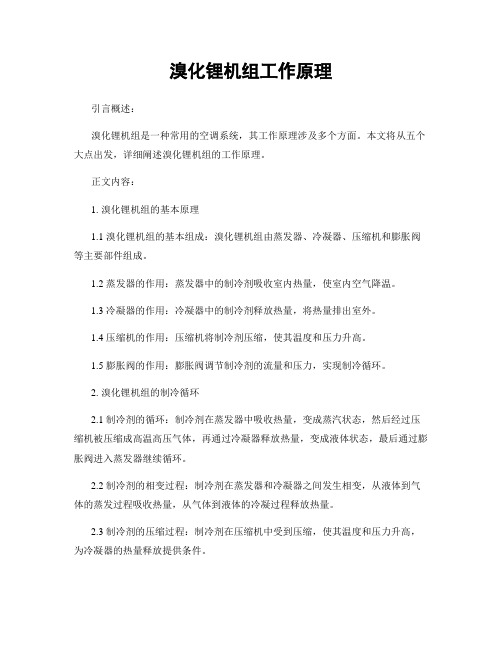 溴化锂机组工作原理

引言概述：

溴化锂机组是一种常用的空调系统，其工作原理涉及多个方面。本文将从五个大点出发，详细阐述溴化锂机组的工作原理。

正文内容：

1. 溴化锂机组的基本原理

1.1 溴化锂机组的基本组成：溴化锂机组由蒸发器、冷凝器、压缩机和膨胀阀等主要部件组成。

1.2 蒸发器的作用：蒸发器中的制冷剂吸收室内热量，使室内空气降温。

1.3 冷凝器的作用：冷凝器中的制冷剂释放热量，将热量排出室外。

1.4 压缩机的作用：压缩机将制冷剂压缩，使其温度和压力升高。

1.5 膨胀阀的作用：膨胀阀调节制冷剂的流量和压力，实现制冷循环。

2. 溴化锂机组的制冷循环

2.1 制冷剂的循环：制冷剂在蒸发器中吸收热量，变成蒸汽状态，然后经过压缩机被压缩成高温高压气体，再通过冷凝器释放热量，变成液体状态，最后通过膨胀阀进入蒸发器继续循环。

2.2 制冷剂的相变过程：制冷剂在蒸发器和冷凝器之间发生相变，从液体到气体的蒸发过程吸收热量，从气体到液体的冷凝过程释放热量。

2.3 制冷剂的压缩过程：制冷剂在压缩机中受到压缩，使其温度和压力升高，为冷凝器的热量释放提供条件。